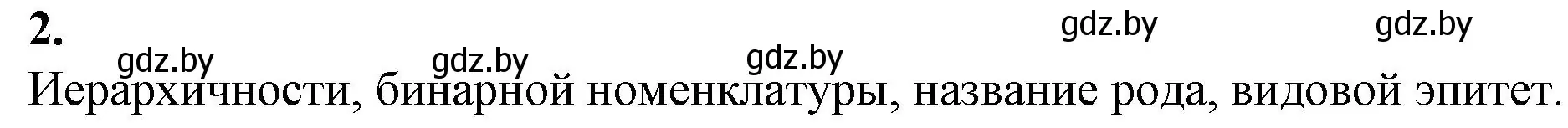 2.

gdz.by gdz.by gdz.by gdz.by gdz.by

Иерархичности, бинарной номенклатуры, название рода, видовой эпитет.